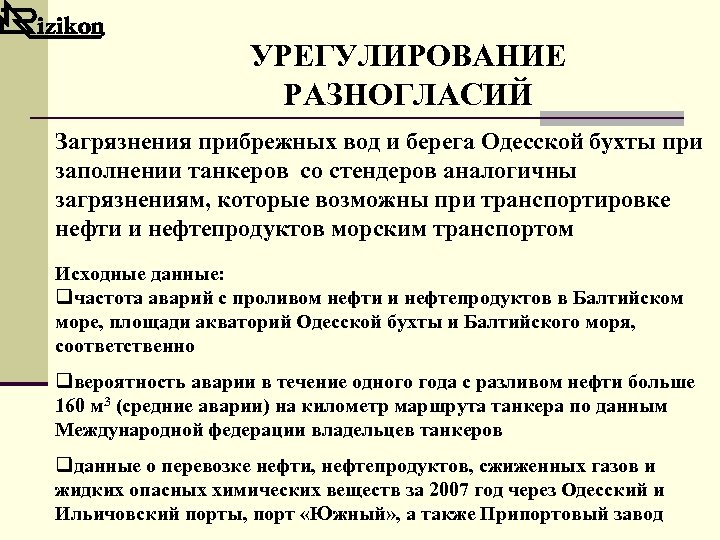 Rizikon

УРЕГУЛИРОВАНИЕ РАЗНОГЛАСИЙ

Загрязнения прибрежных вод и берега Одесской бухты при заполнении танкеров со стендеров аналогичны загрязнениям, которые возможны при транспортировке нефти и нефтепродуктов морским транспортом

Исходные данные:
❑частота аварий с проливом нефти и нефтепродуктов в Балтийском море, площади акваторий Одесской бухты и Балтийского моря, соответственно

❑вероятность аварии в течение одного года с разливом нефти больше 160 м$^3$ (средние аварии) на километр маршрута танкера по данным Международной федерации владельцев танкеров

❑данные о перевозке нефти, нефтепродуктов, сжиженных газов и жидких опасных химических веществ за 2007 год через Одесский и Ильичовский порты, порт «Южный», а также Припортовый завод